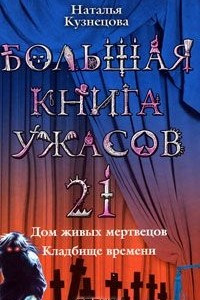 Наталья Кузнецова

БОЛЬШАЯ КНИГА УЖАСОВ

21

Дом живых мертвецов

Кладбище времени